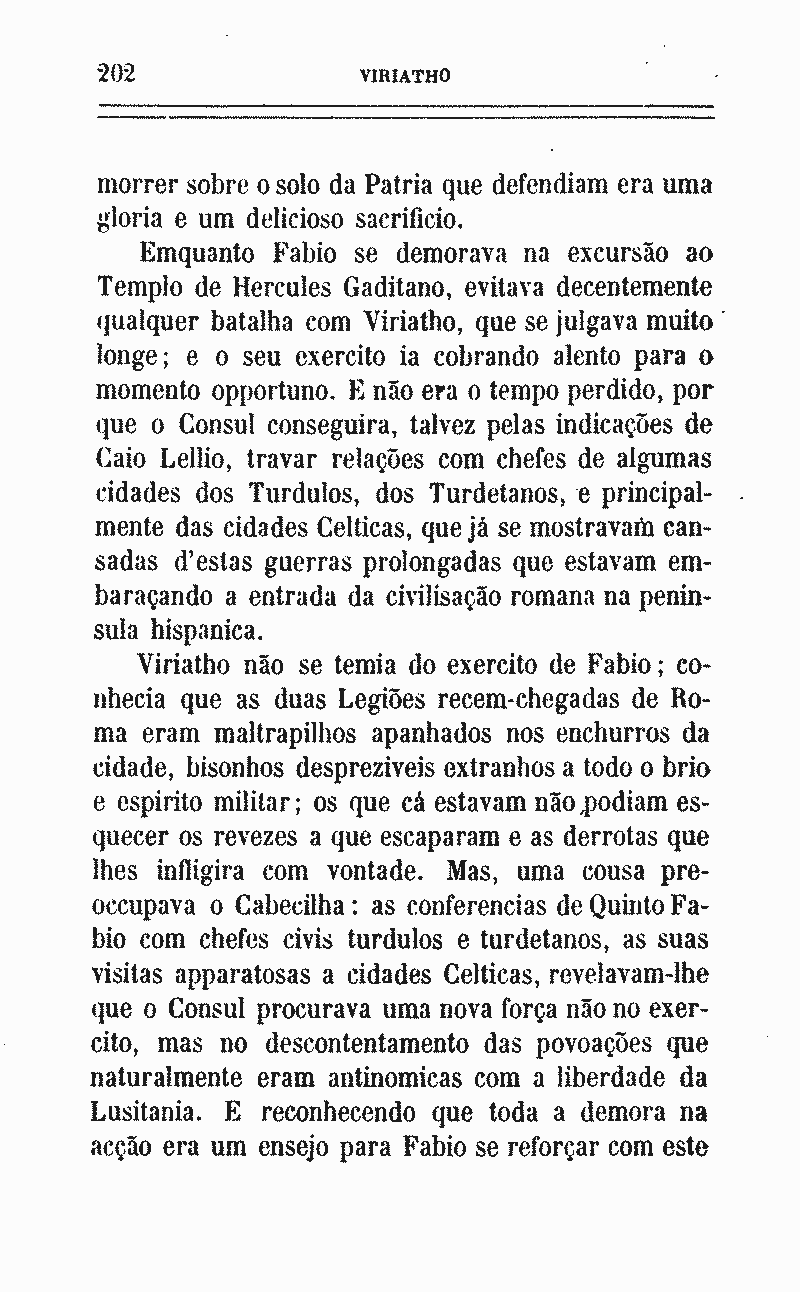 202 VIRIATHO

morrer sobre o solo da Patria que defendiam era uma gloria e um delicioso sacrificio.

Emquanto Fabio se demorava na excursão ao Templo de Hercules Gaditano, evitava decentemente qualquer batalha com Viriatho, que se julgava muito longe; e o seu exercito ia cobrando alento para o momento opportuno. E não era o tempo perdido, por que o Consul conseguira, talvez pelas indicações de Caio Lellio, travar relações com chefes de algumas cidades dos Turdulos, dos Turdetanos, e principalmente das cidades Celticas, que já se mostravam cansadas d'estas guerras prolongadas que estavam embaraçando a entrada da civilisação romana na peninsula hispanica.

Viriatho não se temia do exercito de Fabio; conhecia que as duas Legiões recem-chegadas de Roma eram maltrapilhos apanhados nos enchurros da cidade, bisonhos despreziveis extranhos a todo o brio e espirito militar; os que cá estavam não podiam esquecer os revezes a que escaparam e as derrotas que lhes infligira com vontade. Mas, uma cousa preoccupava o Cabecilha: as conferencias de Quinto Fabio com chefes civis turdulos e turdetanos, as suas visitas apparatosas a cidades Celticas, revelavam-lhe que o Consul procurava uma nova força não no exercito, mas no descontentamento das povoações que naturalmente eram antinomicas com a liberdade da Lusitania. E reconhecendo que toda a demora na acção era um ensejo para Fabio se reforçar com este